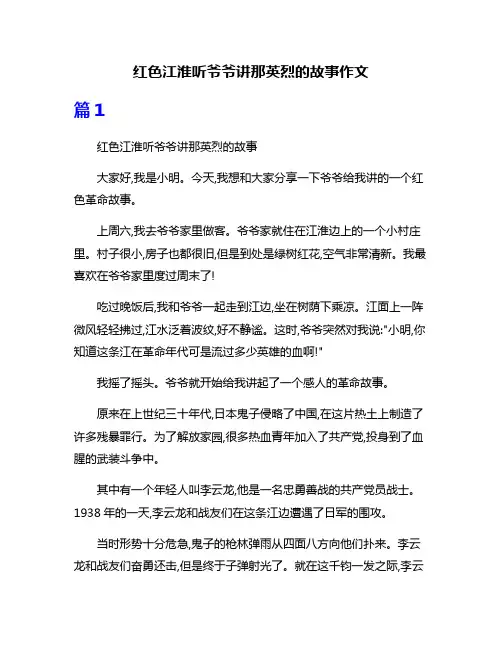 红色江淮听爷爷讲那英烈的故事作文

篇1

红色江淮听爷爷讲那英烈的故事

大家好,我是小明。今天,我想和大家分享一下爷爷给我讲的一个红色革命故事。

上周六,我去爷爷家里做客。爷爷家就住在江淮边上的一个小村庄里。村子很小,房子也都很旧,但是到处是绿树红花,空气非常清新。我最喜欢在爷爷家里度过周末了!

吃过晚饭后,我和爷爷一起走到江边,坐在树荫下乘凉。江面上一阵微风轻轻拂过,江水泛着波纹,好不静谧。这时,爷爷突然对我说:"小明,你知道这条江在革命年代可是流过多少英雄的血啊!"

我摇了摇头。爷爷就开始给我讲起了一个感人的革命故事。

原来在上世纪三十年代,日本鬼子侵略了中国,在这片热土上制造了许多残暴罪行。为了解放家园,很多热血青年加入了共产党,投身到了血腥的武装斗争中。

其中有一个年轻人叫李云龙,他是一名忠勇善战的共产党员战士。1938 年的一天,李云龙和战友们在这条江边遭遇了日军的围攻。

当时形势十分危急,鬼子的枪林弹雨从四面八方向他们扑来。李云龙和战友们奋勇还击,但是终于子弹射光了。就在这千钧一发之际,李云